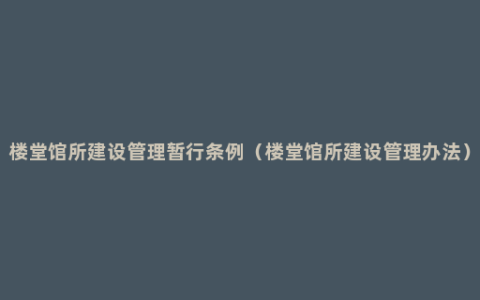 楼堂馆所建设管理暂行条例（楼堂馆所建设管理办法）